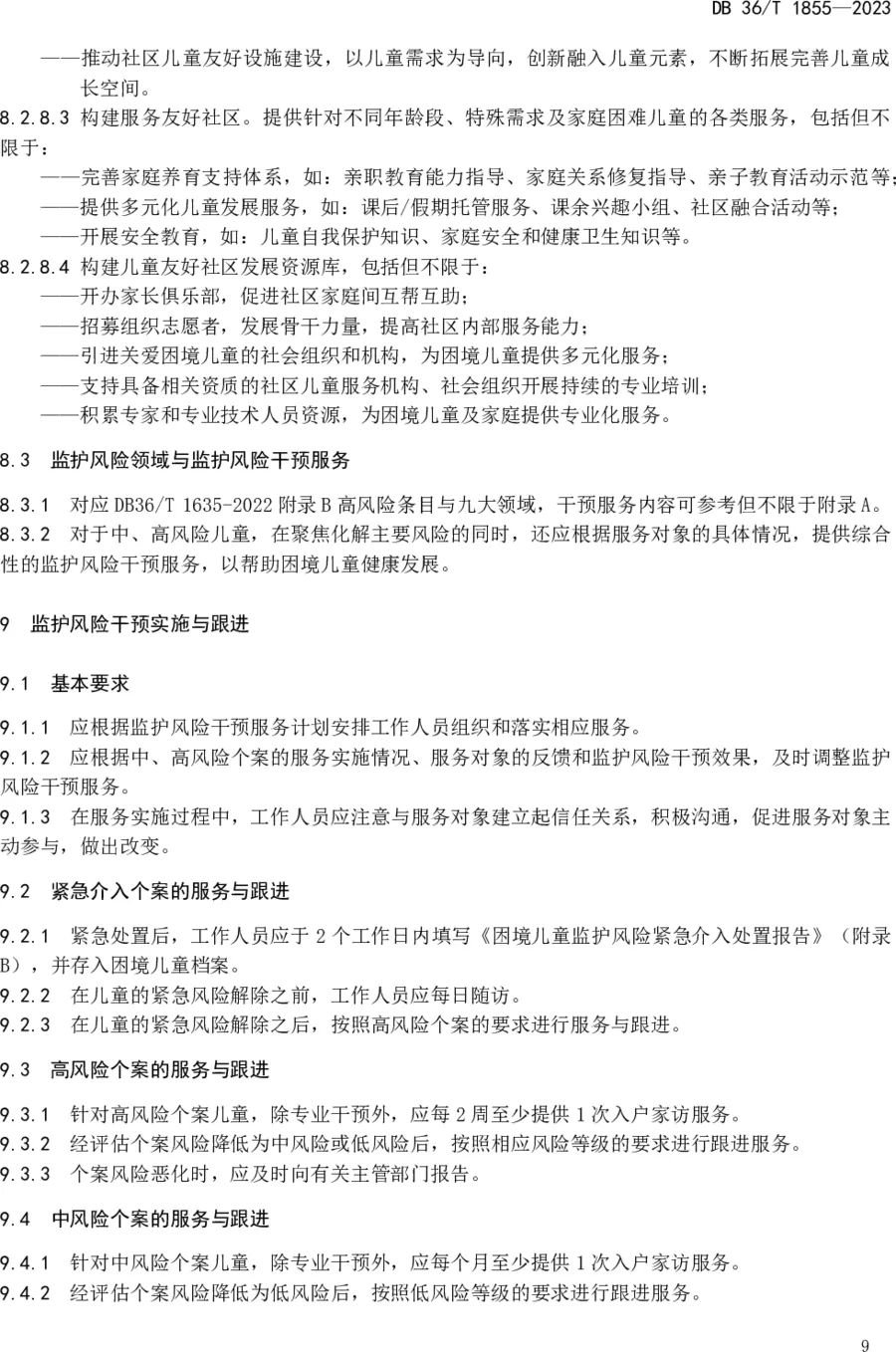 DB 36/T 1855—2023

——推动社区儿童友好设施建设，以儿童需求为导向，创新融入儿童元素，不断拓展完善儿童成长空间。

8.2.8.3 构建服务友好社区。提供针对不同年龄段、特殊需求及家庭困难儿童的各类服务，包括但不限于：

——完善家庭养育支持体系，如：亲职教育能力指导、家庭关系修复指导、亲子教育活动示范等；

——提供多元化儿童发展服务，如：课后/假期托管服务、课余兴趣小组、社区融合活动等；

——开展安全教育，如：儿童自我保护知识、家庭安全和健康卫生知识等。

8.2.8.4 构建儿童友好社区发展资源库，包括但不限于：

——开办家长俱乐部，促进社区家庭间互帮互助；

——招募组织志愿者，发展骨干力量，提高社区内部服务能力；

——引进关爱困境儿童的社会组织和机构，为困境儿童提供多元化服务；

——支持具备相关资质的社区儿童服务机构、社会组织开展持续的专业培训；

——积累专家和专业技术人员资源，为困境儿童及家庭提供专业化服务。

8.3 监护风险领域与监护风险干预服务

8.3.1 对应 DB36/T 1635-2022 附录 B 高风险条目与九大领域，干预服务内容可参考但不限于附录 A。

8.3.2 对于中、高风险儿童，在聚焦化解主要风险的同时，还应根据服务对象的具体情况，提供综合性的监护风险干预服务，以帮助困境儿童健康发展。

9 监护风险干预实施与跟进

9.1 基本要求

9.1.1 应根据监护风险干预服务计划安排工作人员组织和落实相应服务。

9.1.2 应根据中、高风险个案的服务实施情况、服务对象的反馈和监护风险干预效果，及时调整监护风险干预服务。

9.1.3 在服务实施过程中，工作人员应注意与服务对象建立起信任关系，积极沟通，促进服务对象主动参与，做出改变。

9.2 紧急介入个案的服务与跟进

9.2.1 紧急处置后，工作人员应于 2 个工作日内填写《困境儿童监护风险紧急介入处置报告》（附录 B），并存入困境儿童档案。

9.2.2 在儿童的紧急风险解除之前，工作人员应每日随访。

9.2.3 在儿童的紧急风险解除之后，按照高风险个案的要求进行服务与跟进。

9.3 高风险个案的服务与跟进

9.3.1 针对高风险个案儿童，除专业干预外，应每 2 周至少提供 1 次入户家访服务。

9.3.2 经评估个案风险降低为中风险或低风险后，按照相应风险等级的要求进行跟进服务。

9.3.3 个案风险恶化时，应及时向有关主管部门报告。

9.4 中风险个案的服务与跟进

9.4.1 针对中风险个案儿童，除专业干预外，应每个月至少提供 1 次入户家访服务。

9.4.2 经评估个案风险降低为低风险后，按照低风险等级的要求进行跟进服务。

9